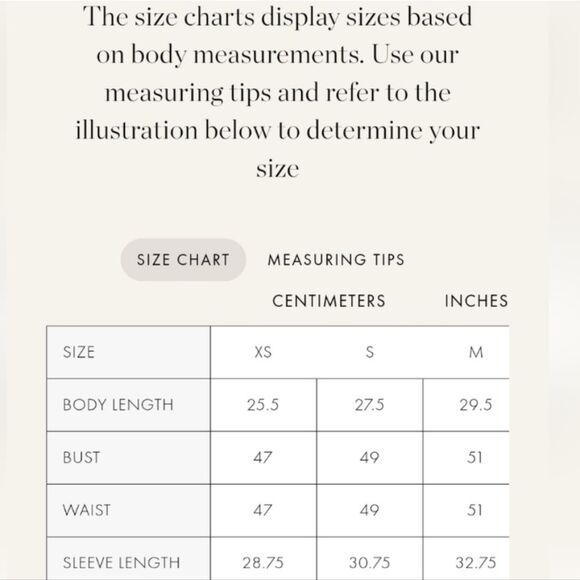 The size charts display sizes based on body measurements. Use our measuring tips and refer to the illustration below to determine your size

SIZE CHART MEASURING TIPS

CENTIMETERS INCHES

| SIZE | XS | S | M |
|---|---|---|---|
| BODY LENGTH | 25.5 | 27.5 | 29.5 |
| BUST | 47 | 49 | 51 |
| WAIST | 47 | 49 | 51 |
| SLEEVE LENGTH | 28.75 | 30.75 | 32.75 |